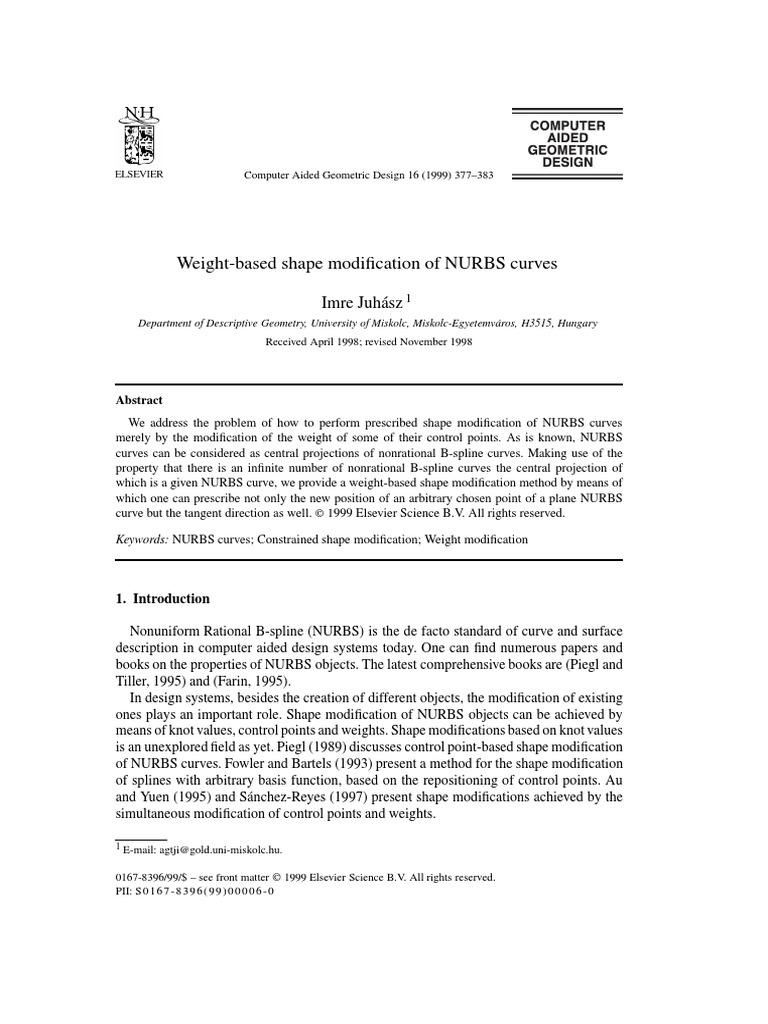 NH
ELSEVIER

Computer Aided Geometric Design 16 (1999) 377–383

COMPUTER AIDED GEOMETRIC DESIGN

Weight-based shape modification of NURBS curves

Imre Juhász $^1$

Department of Descriptive Geometry, University of Miskolc, Miskolc-Egyetemváros, H3515, Hungary

Received April 1998; revised November 1998

Abstract

We address the problem of how to perform prescribed shape modification of NURBS curves merely by the modification of the weight of some of their control points. As is known, NURBS curves can be considered as central projections of nonrational B-spline curves. Making use of the property that there is an infinite number of nonrational B-spline curves the central projection of which is a given NURBS curve, we provide a weight-based shape modification method by means of which one can prescribe not only the new position of an arbitrary chosen point of a plane NURBS curve but the tangent direction as well. © 1999 Elsevier Science B.V. All rights reserved.

Keywords: NURBS curves; Constrained shape modification; Weight modification

1. Introduction

Nonuniform Rational B-spline (NURBS) is the de facto standard of curve and surface description in computer aided design systems today. One can find numerous papers and books on the properties of NURBS objects. The latest comprehensive books are (Piegl and Tiller, 1995) and (Farin, 1995).

In design systems, besides the creation of different objects, the modification of existing ones plays an important role. Shape modification of NURBS objects can be achieved by means of knot values, control points and weights. Shape modifications based on knot values is an unexplored field as yet. Piegl (1989) discusses control point-based shape modification of NURBS curves. Fowler and Bartels (1993) present a method for the shape modification of splines with arbitrary basis function, based on the repositioning of control points. Au and Yuen (1995) and Sánchez-Reyes (1997) present shape modifications achieved by the simultaneous modification of control points and weights.

$^1$ E-mail: agtji@gold.uni-miskolc.hu.

0167-8396/99/$ – see front matter © 1999 Elsevier Science B.V. All rights reserved.
PII: S0167-8396(99)00006-0